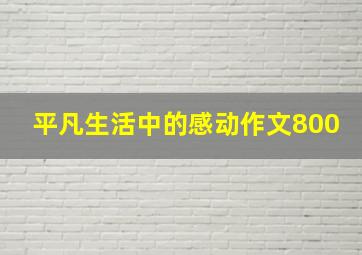 平凡生活中的感动作文800